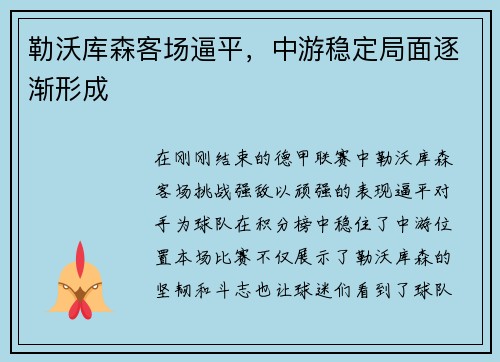 勒沃库森客场逼平，中游稳定局面逐渐形成

在刚刚结束的德甲联赛中勒沃库森客场挑战强敌以顽强的表现逼平对手为球队在积分榜中稳住了中游位置本场比赛不仅展示了勒沃库森的坚韧和斗志也让球迷们看到了球队